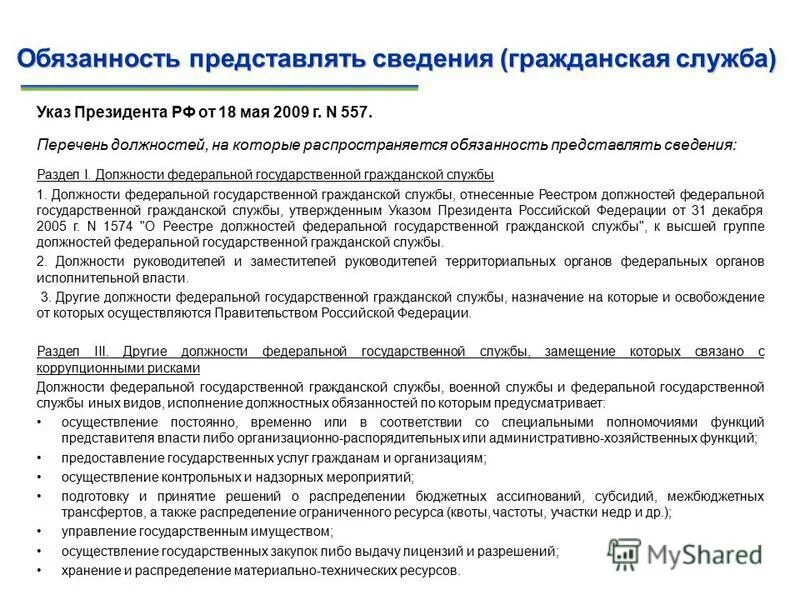 Обязанность представлять сведения (гражданская служба)

Указ Президента РФ от 18 мая 2009 г. N 557.

Перечень должностей, на которые распространяется обязанность представлять сведения:

Раздел I. Должности федеральной государственной гражданской службы

1. Должности федеральной государственной гражданской службы, отнесенные Реестром должностей федеральной государственной гражданской службы, утвержденным Указом Президента Российской Федерации от 31 декабря 2005 г. N 1574 "О Реестре должностей федеральной государственной гражданской службы", к высшей группе должностей федеральной государственной гражданской службы.

2. Должности руководителей и заместителей руководителей территориальных органов федеральных органов исполнительной власти.

3. Другие должности федеральной государственной гражданской службы, назначение на которые и освобождение от которых осуществляются Правительством Российской Федерации.

Раздел III. Другие должности федеральной государственной службы, замещение которых связано с коррупционными рисками

Должности федеральной государственной гражданской службы, военной службы и федеральной государственной службы иных видов, исполнение должностных обязанностей по которым предусматривает:

• осуществление постоянно, временно или в соответствии со специальными полномочиями функций представителя власти либо организационно-распорядительных или административно-хозяйственных функций;
• предоставление государственных услуг гражданам и организациям;
• осуществление контрольных и надзорных мероприятий;
• подготовку и принятие решений о распределении бюджетных ассигнований, субсидий, межбюджетных трансфертов, а также распределение ограниченного ресурса (квоты, частоты, участки недр и др.);
• управление государственным имуществом;
• осуществление государственных закупок либо выдачу лицензий и разрешений;
• хранение и распределение материально-технических ресурсов.

MyShared